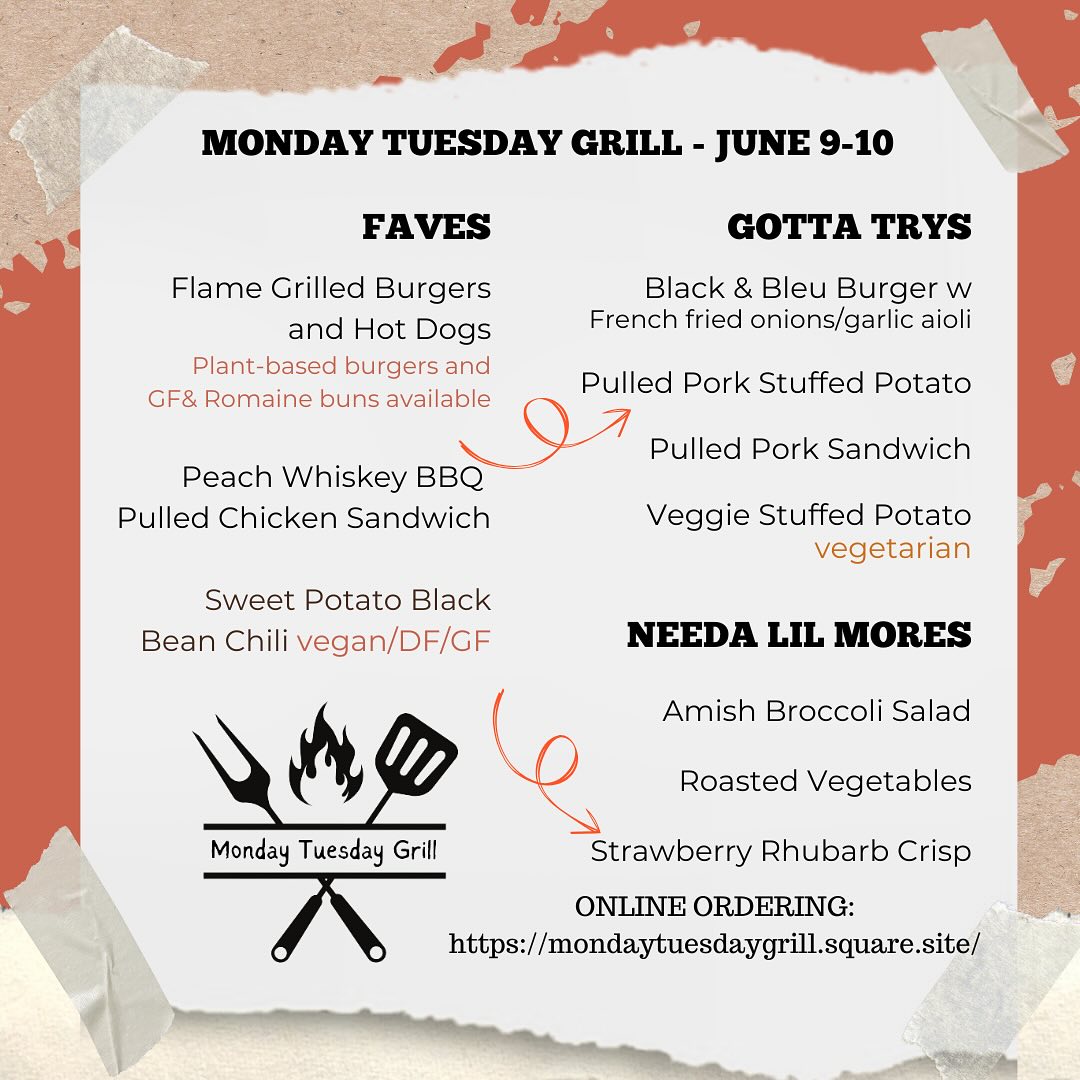 MONDAY TUESDAY GRILL - JUNE 9-10

FAVES

Flame Grilled Burgers and Hot Dogs
Plant-based burgers and GF& Romaine buns available

Peach Whiskey BBQ Pulled Chicken Sandwich

Sweet Potato Black Bean Chili vegan/DF/GF

Monday Tuesday Grill

GOTTA TRYS

Black & Bleu Burger w
French fried onions/garlic aioli

Pulled Pork Stuffed Potato

Pulled Pork Sandwich

Veggie Stuffed Potato
vegetarian

NEEDA LIL MORES

Amish Broccoli Salad

Roasted Vegetables

Strawberry Rhubarb Crisp

ONLINE ORDERING:
https://mondaytuesdaygrill.square.site/